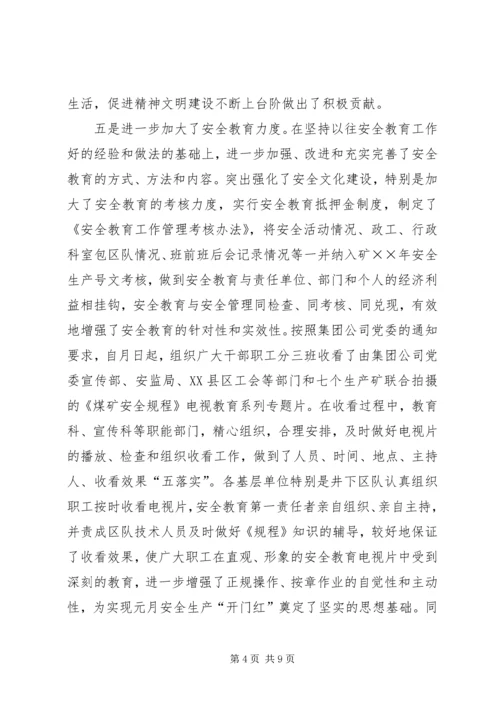 生活，促进精神文明建设不断上台阶做出了积极贡献。

五是进一步加大了安全教育力度。在坚持以往安全教育工作好的经验和做法的基础上，进一步加强、改进和充实完善了安全教育的方式、方法和内容。突出强化了安全文化建设，特别是加大了安全教育的考核力度，实行安全教育抵押金制度，制定了《安全教育工作管理考核办法》，将安全活动情况、政工、行政科室包区队情况、班前班后会记录情况等一并纳入矿××年安全生产号文考核，做到安全教育与责任单位、部门和个人的经济利益相挂钩，安全教育与安全管理同检查、同考核、同兑现，有效地增强了安全教育的针对性和实效性。按照集团公司党委的通知要求，自月日起，组织广大干部职工分三班收看了由集团公司党委宣传部、安监局、XX县区工会等部门和七个生产矿联合拍摄的《煤矿安全规程》电视教育系列专题片。在收看过程中，教育科、宣传科等职能部门，精心组织，合理安排，及时做好电视片的播放、检查和组织收看工作，做到了人员、时间、地点、主持人、收看效果“五落实”。各基层单位特别是井下区队认真组织职工按时收看电视片，安全教育第一责任者亲自组织、亲自主持，并责成区队技术人员及时做好《规程》知识的辅导，较好地保证了收看效果，使广大职工在直观、形象的安全教育电视片中受到深刻的教育，进一步增强了正规操作、按章作业的自觉性和主动性，为实现元月安全生产“开门红”奠定了坚实的思想基础。同

第4页 共9页